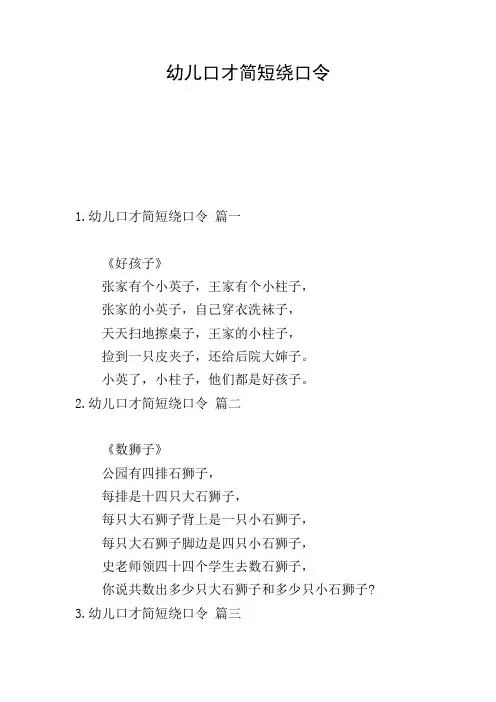 幼儿口才简短绕口令

1.幼儿口才简短绕口令 篇一

《好孩子》
张家有个小英子，王家有个小柱子，
张家的小英子，自己穿衣洗袜子，
天天扫地擦桌子，王家的小柱子，
捡到一只皮夹子，还给后院大婶子。
小英了，小柱子，他们都是好孩子。

2.幼儿口才简短绕口令 篇二

《数狮子》
公园有四排石狮子，
每排是十四只大石狮子，
每只大石狮子背上是一只小石狮子，
每只大石狮子脚边是四只小石狮子，
史老师领四十四个学生去数石狮子，
你说共数出多少只大石狮子和多少只小石狮子?

3.幼儿口才简短绕口令 篇三